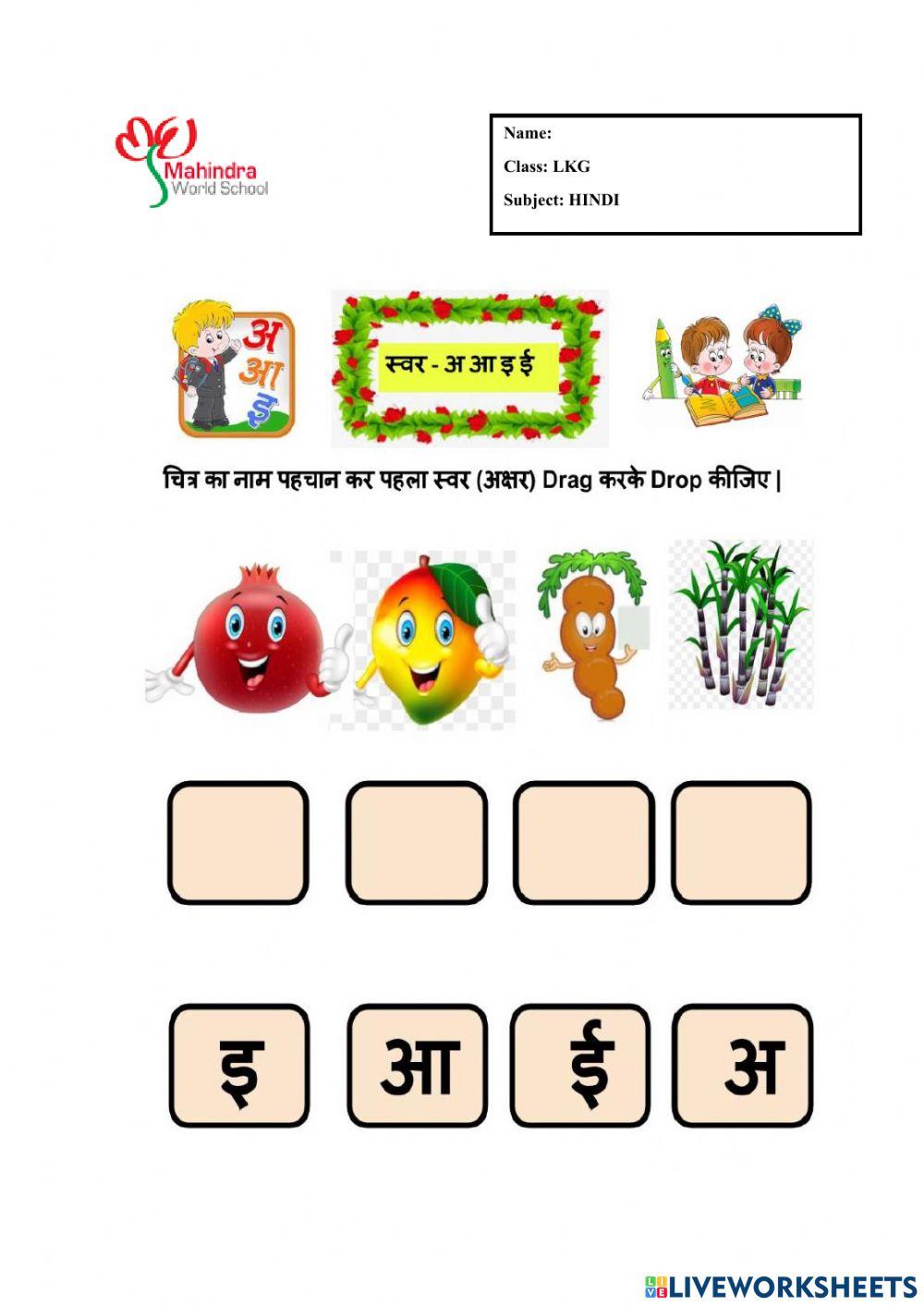 Mahindra World School

Name:

Class: LKG

Subject: HINDI

अ
आ
इ

स्वर - अ आ इ ई

चित्र का नाम पहचान कर पहला स्वर (अक्षर) Drag करके Drop कीजिए |

इ

आ

ई

अ

LIVEWORKSHEETS